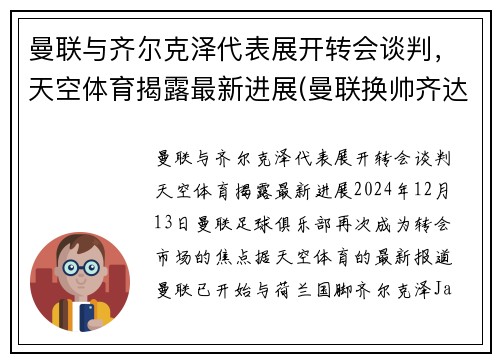 曼联与齐尔克泽代表展开转会谈判，天空体育揭露最新进展(曼联换帅齐达

曼联与齐尔克泽代表展开转会谈判天空体育揭露最新进展2024年12月13日曼联足球俱乐部再次成为转会市场的焦点据天空体育的最新报道曼联已开始与荷兰国脚齐尔克泽Ja